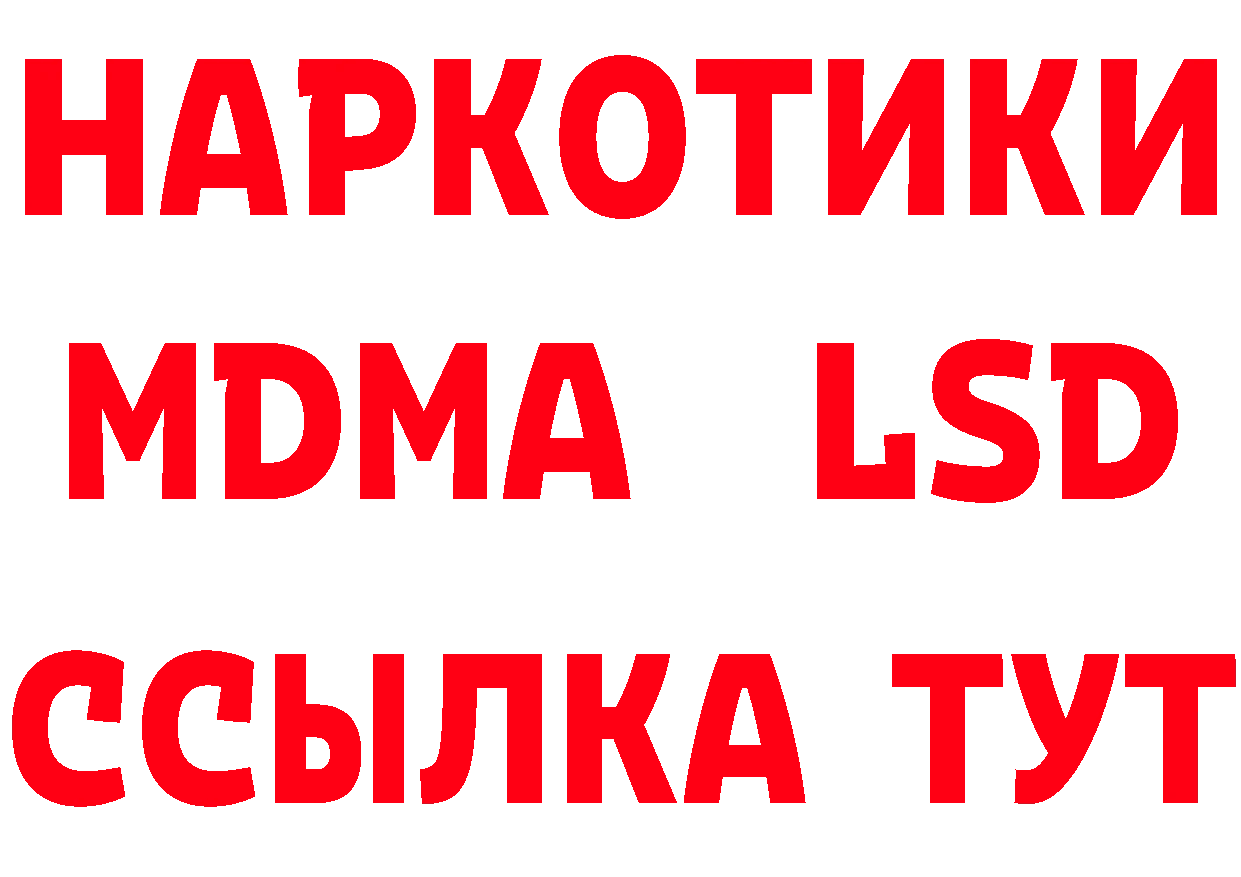 НАРКОТИКИ
MDMA LSD
ССЫЛКА ТУТ